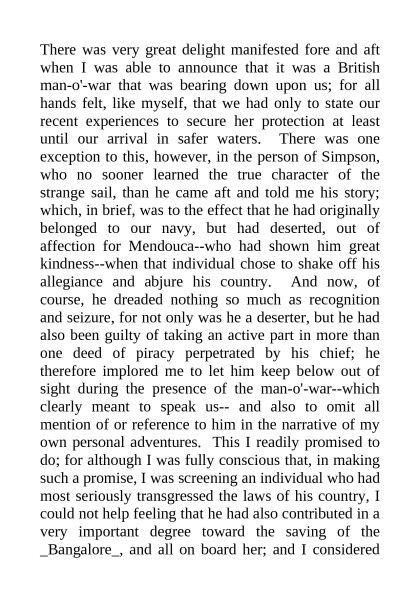 There was very great delight manifested fore and aft when I was able to announce that it was a British man-o'-war that was bearing down upon us; for all hands felt, like myself, that we had only to state our recent experiences to secure her protection at least until our arrival in safer waters. There was one exception to this, however, in the person of Simpson, who no sooner learned the true character of the strange sail, than he came aft and told me his story; which, in brief, was to the effect that he had originally belonged to our navy, but had deserted, out of affection for Mendouca--who had shown him great kindness--when that individual chose to shake off his allegiance and abjure his country. And now, of course, he dreaded nothing so much as recognition and seizure, for not only was he a deserter, but he had also been guilty of taking an active part in more than one deed of piracy perpetrated by his chief; he therefore implored me to let him keep below out of sight during the presence of the man-o'-war--which clearly meant to speak us-- and also to omit all mention of or reference to him in the narrative of my own personal adventures. This I readily promised to do; for although I was fully conscious that, in making such a promise, I was screening an individual who had most seriously transgressed the laws of his country, I could not help feeling that he had also contributed in a very important degree toward the saving of the _Bangalore_, and all on board her; and I considered